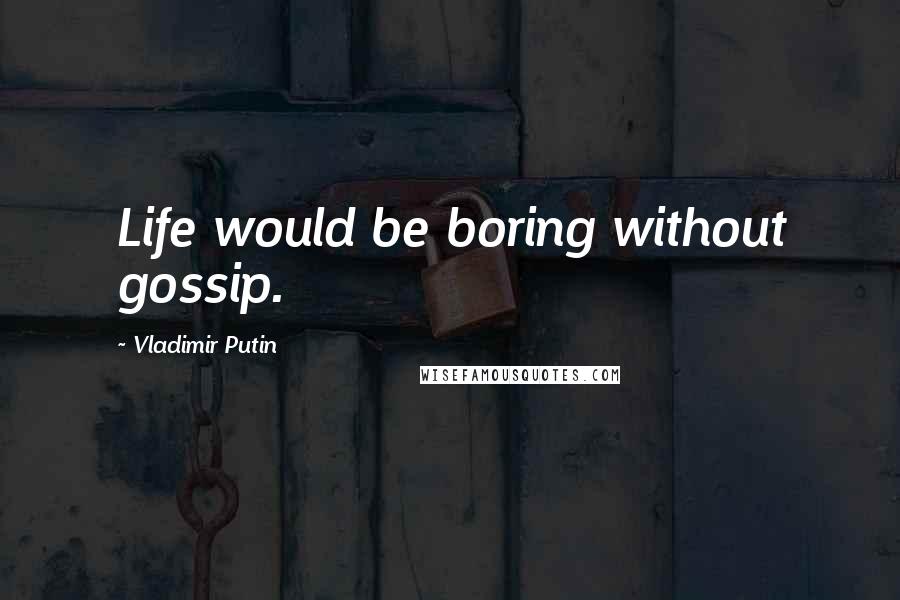 Life would be boring without gossip.

~ Vladimir Putin

WISEFAMOUSQUOTES.COM